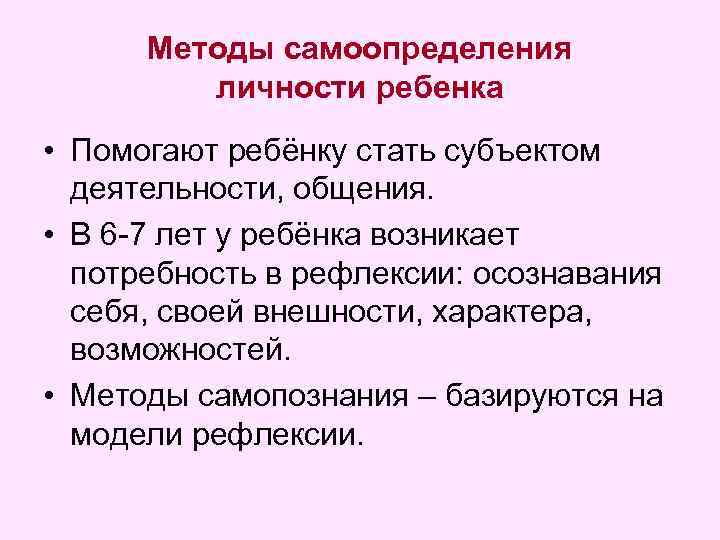 Методы самоопределения
личности ребенка

• Помогают ребёнку стать субъектом деятельности, общения.

• В 6-7 лет у ребёнка возникает потребность в рефлексии: осознавания себя, своей внешности, характера, возможностей.

• Методы самопознания – базируются на модели рефлексии.